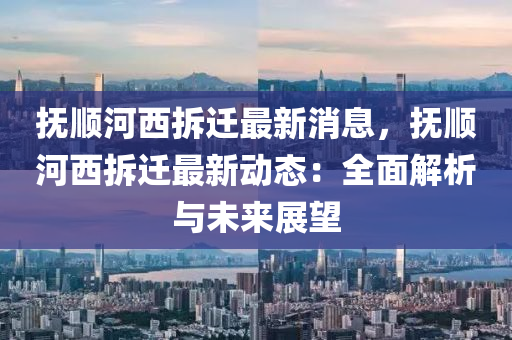 抚顺河西拆迁最新消息，抚顺河西拆迁最新动态：全面解析与未来展望